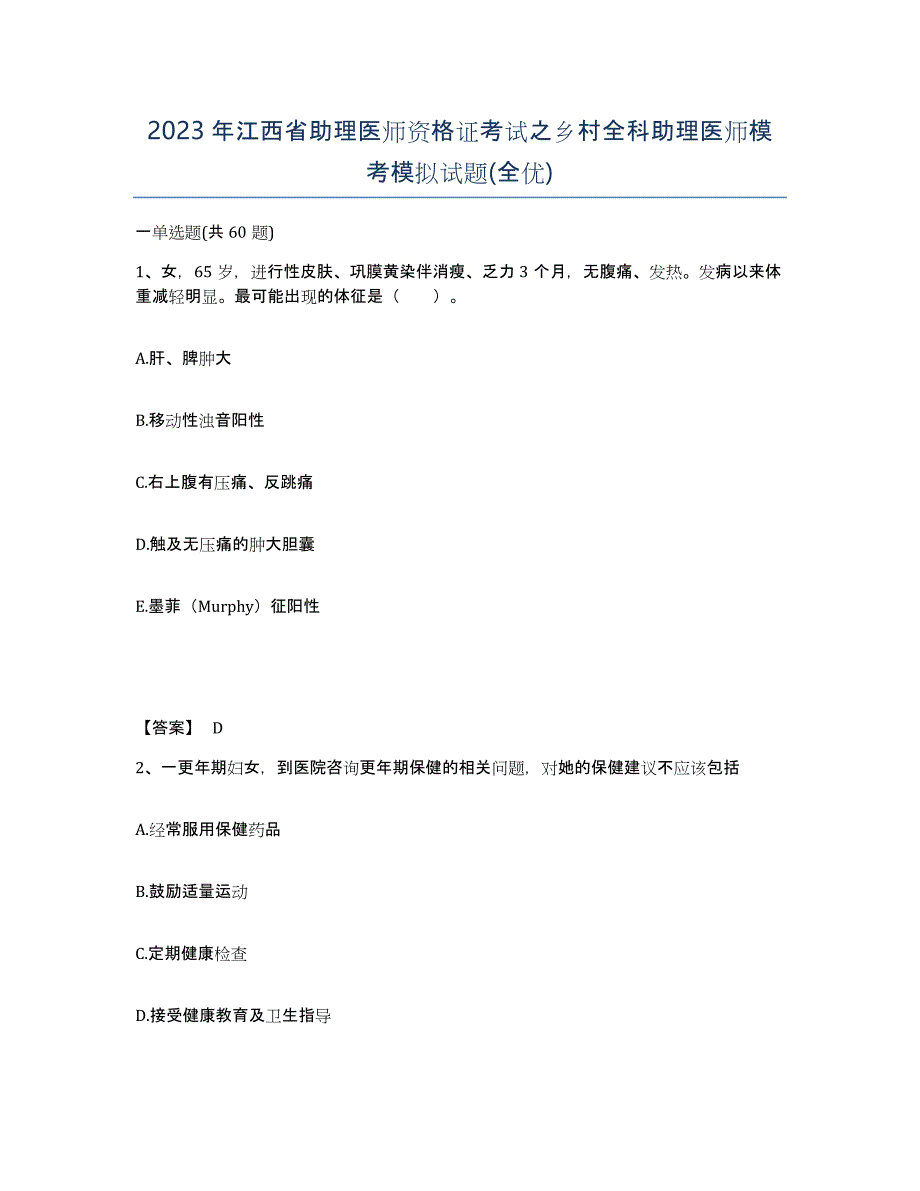 2023年江西省助理医师资格证考试之乡村全科助理医师模考模拟试题(全优)

一单选题(共60题)

1、女，65岁，进行性皮肤、巩膜黄染伴消瘦、乏力3个月，无腹痛、发热。发病以来体重减轻明显。最可能出现的体征是（　　）。

A.肝、脾肿大

B.移动性浊音阳性

C.右上腹有压痛、反跳痛

D.触及无压痛的肿大胆囊

E.墨菲（Murphy）征阳性

【答案】 D

2、一更年期妇女，到医院咨询更年期保健的相关问题，对她的保健建议不应该包括

A.经常服用保健药品

B.鼓励适量运动

C.定期健康检查

D.接受健康教育及卫生指导